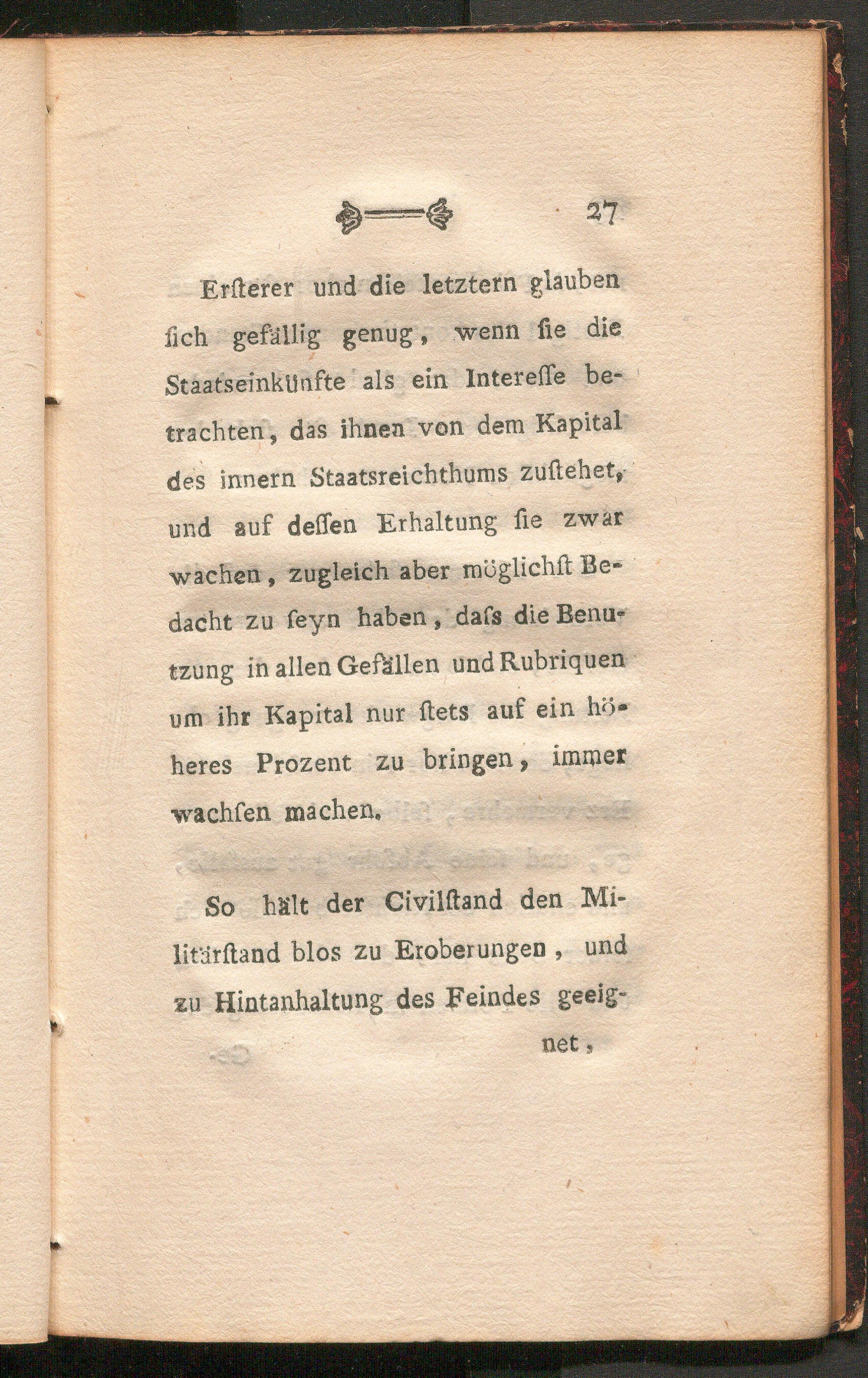 27

Ersterer und die letztern glauben sich gefällig genug, wenn sie die Staatseinkünfte als ein Interesse betrachten, das ihnen von dem Kapital des innern Staatsreichthums zustehet, und auf dessen Erhaltung sie zwar wachen, zugleich aber möglichst Bedacht zu seyn haben, dass die Benutzung in allen Gefällen und Rubriquen um ihr Kapital nur stets auf ein höheres Prozent zu bringen, immer wachsen machen.

So hält der Civilstand den Militärstand blos zu Eroberungen, und zu Hintanhaltung des Feindes geeignet,